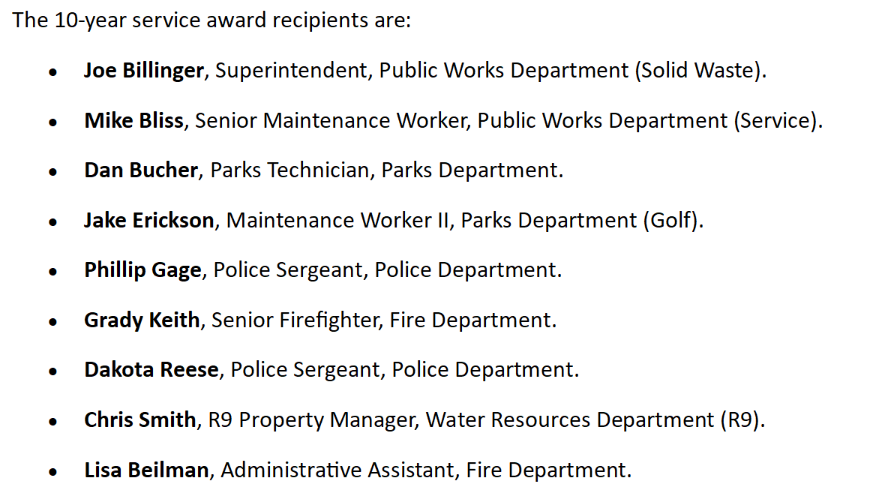 The 10-year service award recipients are:

• Joe Billinger, Superintendent, Public Works Department (Solid Waste).

• Mike Bliss, Senior Maintenance Worker, Public Works Department (Service).

• Dan Bucher, Parks Technician, Parks Department.

• Jake Erickson, Maintenance Worker II, Parks Department (Golf).

• Phillip Gage, Police Sergeant, Police Department.

• Grady Keith, Senior Firefighter, Fire Department.

• Dakota Reese, Police Sergeant, Police Department.

• Chris Smith, R9 Property Manager, Water Resources Department (R9).

• Lisa Beilman, Administrative Assistant, Fire Department.